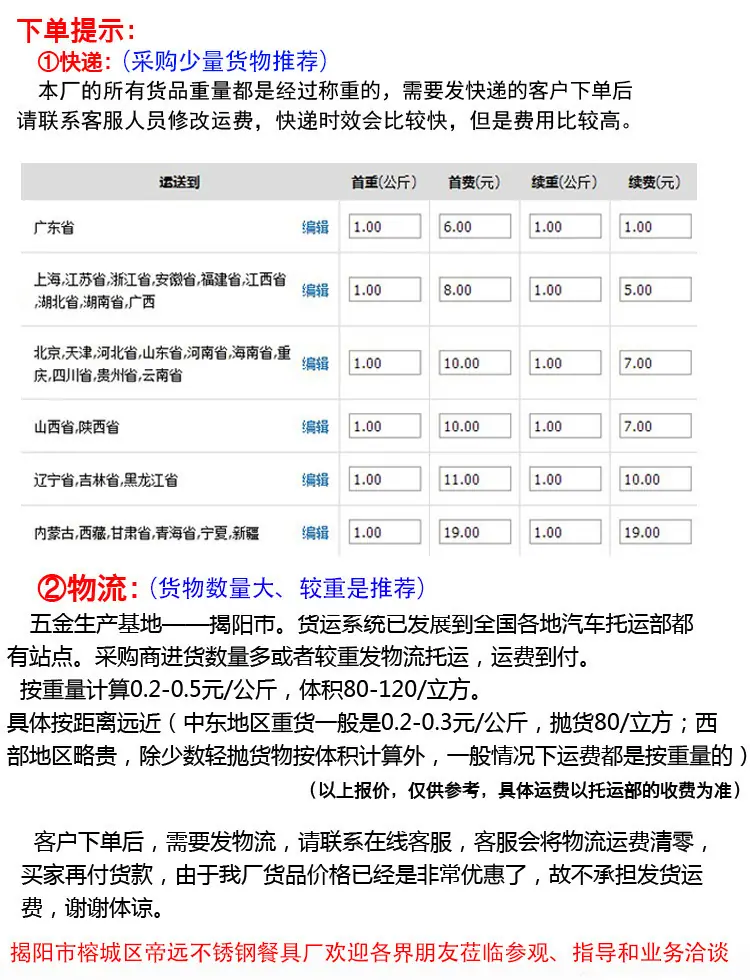 下单提示：
①快递：（采购少量货物推荐）
本厂的所有货品重量都是经过称重的，需要发快递的客户下单后请联系客服人员修改运费，快递时效会比较快，但是费用比较高。

| 运送到 | | 首重(公斤) | 首费(元) | 续重(公斤) | 续费(元) |
|---|---|---|---|---|---|
| 广东省 | 编辑 | 1.00 | 6.00 | 1.00 | 1.00 |
| 上海,江苏省,浙江省,安徽省,福建省,江西省,湖北省,湖南省,广西 | 编辑 | 1.00 | 8.00 | 1.00 | 5.00 |
| 北京,天津,河北省,山东省,河南省,海南省,重庆,四川省,贵州省,云南省 | 编辑 | 1.00 | 10.00 | 1.00 | 7.00 |
| 山西省,陕西省 | 编辑 | 1.00 | 10.00 | 1.00 | 7.00 |
| 辽宁省,吉林省,黑龙江省 | 编辑 | 1.00 | 11.00 | 1.00 | 10.00 |
| 内蒙古,西藏,甘肃省,青海省,宁夏,新疆 | 编辑 | 1.00 | 19.00 | 1.00 | 19.00 |

②物流：（货物数量大、较重是推荐）
五金生产基地——揭阳市。货运系统已发展到全国各地汽车托运部都有站点。采购商进货数量多或者较重发物流托运，运费到付。
按重量计算0.2-0.5元/公斤，体积80-120/立方。
具体按距离远近（中东地区重货一般是0.2-0.3元/公斤，抛货80/立方；西部地区略贵，除少数轻抛货物按体积计算外，一般情况下运费都是按重量的）
（以上报价，仅供参考，具体运费以托运部的收费为准）

客户下单后，需要发物流，请联系在线客服，客服会将物流运费清零，买家再付货款，由于我厂货品价格已经是非常优惠了，故不承担发货运费，谢谢体谅。

揭阳市榕城区帝远不锈钢餐具厂欢迎各界朋友莅临参观、指导和业务洽谈